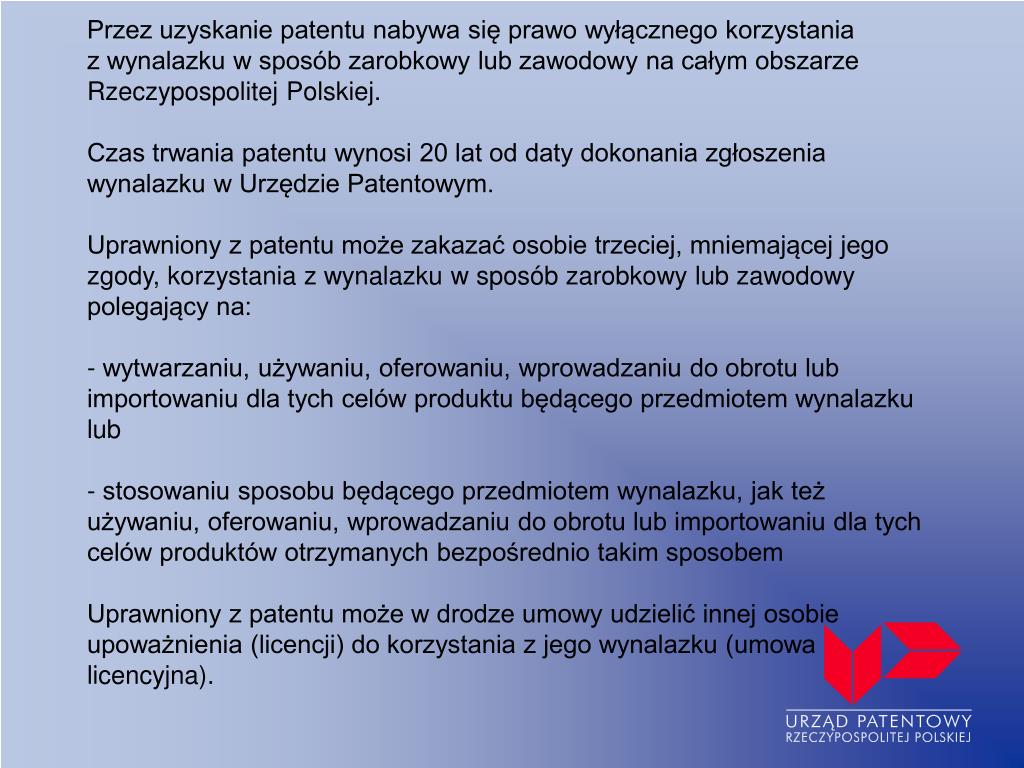 Przez uzyskanie patentu nabywa się prawo wyłącznego korzystania z wynalazku w sposób zarobkowy lub zawodowy na całym obszarze Rzeczypospolitej Polskiej.

Czas trwania patentu wynosi 20 lat od daty dokonania zgłoszenia wynalazku w Urzędzie Patentowym.

Uprawniony z patentu może zakazać osobie trzeciej, mniemającej jego zgody, korzystania z wynalazku w sposób zarobkowy lub zawodowy polegający na:

- wytwarzaniu, używaniu, oferowaniu, wprowadzaniu do obrotu lub importowaniu dla tych celów produktu będącego przedmiotem wynalazku lub

- stosowaniu sposobu będącego przedmiotem wynalazku, jak też używaniu, oferowaniu, wprowadzaniu do obrotu lub importowaniu dla tych celów produktów otrzymanych bezpośrednio takim sposobem

Uprawniony z patentu może w drodze umowy udzielić innej osobie upoważnienia (licencji) do korzystania z jego wynalazku (umowa licencyjna).

URZĄD PATENTOWY
RZECZYPOSPOLITEJ POLSKIEJ